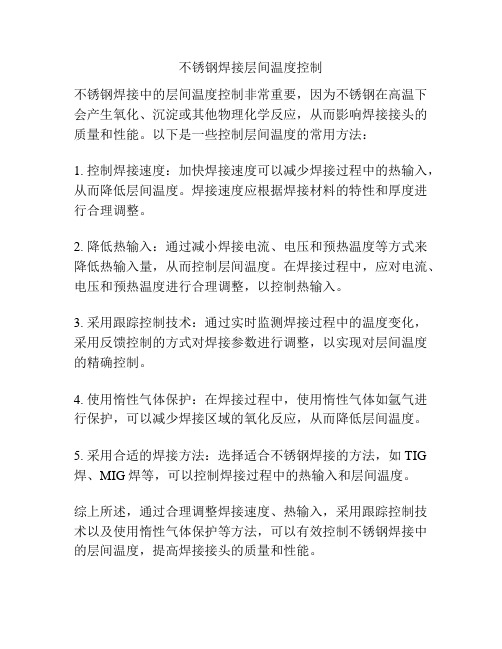 不锈钢焊接层间温度控制

不锈钢焊接中的层间温度控制非常重要，因为不锈钢在高温下会产生氧化、沉淀或其他物理化学反应，从而影响焊接接头的质量和性能。以下是一些控制层间温度的常用方法：

1. 控制焊接速度：加快焊接速度可以减少焊接过程中的热输入，从而降低层间温度。焊接速度应根据焊接材料的特性和厚度进行合理调整。

2. 降低热输入：通过减小焊接电流、电压和预热温度等方式来降低热输入量，从而控制层间温度。在焊接过程中，应对电流、电压和预热温度进行合理调整，以控制热输入。

3. 采用跟踪控制技术：通过实时监测焊接过程中的温度变化，采用反馈控制的方式对焊接参数进行调整，以实现对层间温度的精确控制。

4. 使用惰性气体保护：在焊接过程中，使用惰性气体如氩气进行保护，可以减少焊接区域的氧化反应，从而降低层间温度。

5. 采用合适的焊接方法：选择适合不锈钢焊接的方法，如 TIG 焊、MIG 焊等，可以控制焊接过程中的热输入和层间温度。

综上所述，通过合理调整焊接速度、热输入，采用跟踪控制技术以及使用惰性气体保护等方法，可以有效控制不锈钢焊接中的层间温度，提高焊接接头的质量和性能。